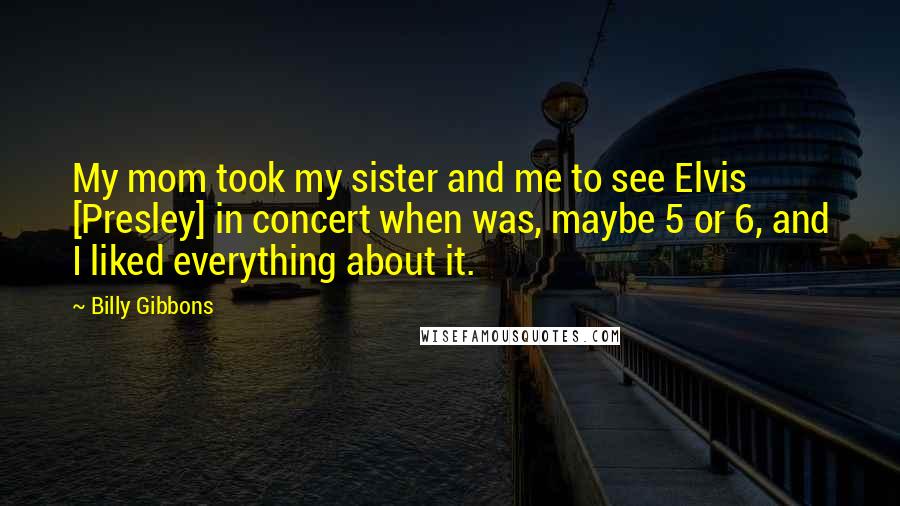 My mom took my sister and me to see Elvis [Presley] in concert when was, maybe 5 or 6, and I liked everything about it.

~ Billy Gibbons

WISEFAMOUSQUOTES.COM